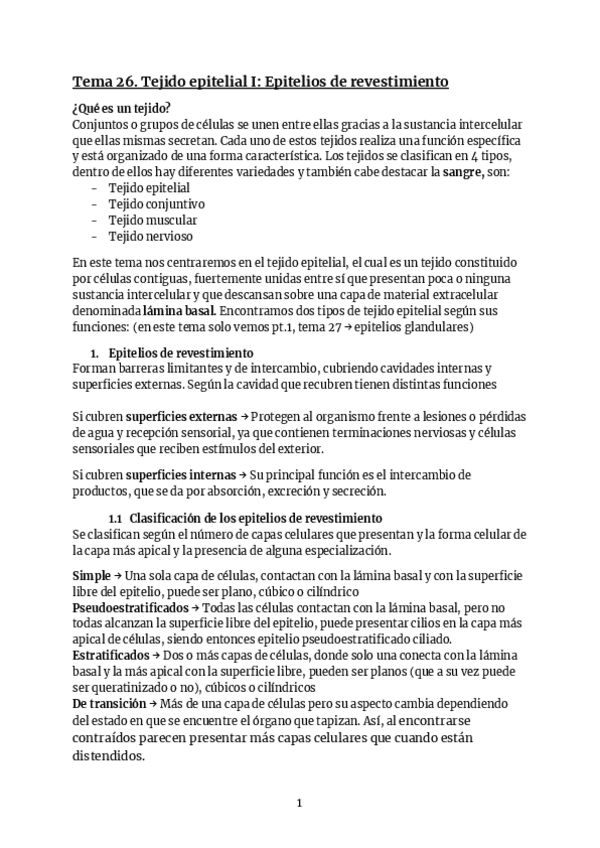 Tema 26. Tejido epitelial I: Epitelios de revestimiento

¿Qué es un tejido?
Conjuntos o grupos de células se unen entre ellas gracias a la sustancia intercelular que ellas mismas secretan. Cada uno de estos tejidos realiza una función específica y está organizado de una forma característica. Los tejidos se clasifican en 4 tipos, dentro de ellos hay diferentes variedades y también cabe destacar la sangre, son:
- Tejido epitelial
- Tejido conjuntivo
- Tejido muscular
- Tejido nervioso

En este tema nos centraremos en el tejido epitelial, el cual es un tejido constituido por células contiguas, fuertemente unidas entre sí que presentan poca o ninguna sustancia intercelular y que descansan sobre una capa de material extracelular denominada lámina basal. Encontramos dos tipos de tejido epitelial según sus funciones: (en este tema solo vemos pt.1, tema 27 → epitelios glandulares)

1. Epitelios de revestimiento
Forman barreras limitantes y de intercambio, cubriendo cavidades internas y superficies externas. Según la cavidad que recubren tienen distintas funciones

Si cubren superficies externas → Protegen al organismo frente a lesiones o pérdidas de agua y recepción sensorial, ya que contienen terminaciones nerviosas y células sensoriales que reciben estímulos del exterior.

Si cubren superficies internas → Su principal función es el intercambio de productos, que se da por absorción, excreción y secreción.

1.1 Clasificación de los epitelios de revestimiento
Se clasifican según el número de capas celulares que presentan y la forma celular de la capa más apical y la presencia de alguna especialización.

Simple → Una sola capa de células, contactan con la lámina basal y con la superficie libre del epitelio, puede ser plano, cúbico o cilíndrico
Pseudoestratificados → Todas las células contactan con la lámina basal, pero no todas alcanzan la superficie libre del epitelio, puede presentar cilios en la capa más apical de células, siendo entonces epitelio pseudoestratificado ciliado.
Estratificados → Dos o más capas de células, donde solo una conecta con la lámina basal y la más apical con la superficie libre, pueden ser planos (que a su vez puede ser queratinizado o no), cúbicos o cilíndricos
De transición → Más de una capa de células pero su aspecto cambia dependiendo del estado en que se encuentre el órgano que tapizan. Así, al encontrarse contraídos parecen presentar más capas celulares que cuando están distendidos.

1